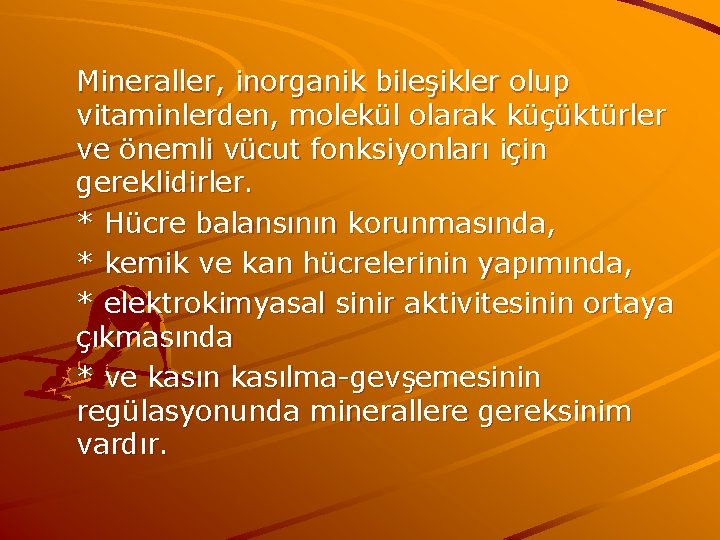 Mineraller, inorganik bileşikler olup vitaminlerden, molekül olarak küçüktürler ve önemli vücut fonksiyonları için gereklidirler.

* Hücre balansının korunmasında,

* kemik ve kan hücrelerinin yapımında,

* elektrokimyasal sinir aktivitesinin ortaya çıkmasında

* ve kasın kasılma-gevşemesinin regülasyonunda minerallere gereksinim vardır.